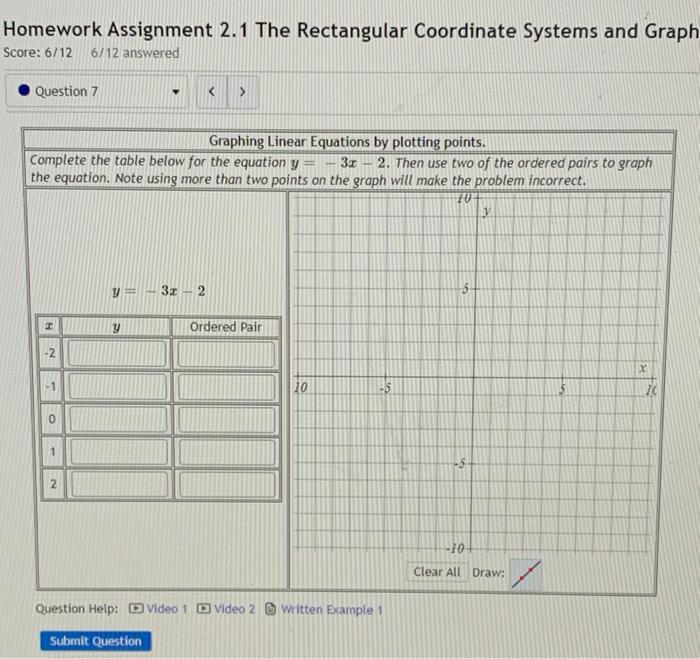 Homework Assignment 2.1 The Rectangular Coordinate Systems and Graph
Score: 6/12 6/12 answered

Question 7 < >

Graphing Linear Equations by plotting points.

Complete the table below for the equation $y = -3x - 2$. Then use two of the ordered pairs to graph the equation. Note using more than two points on the graph will make the problem incorrect.

$y = -3x - 2$

| $x$ | $y$ | Ordered Pair |
|---|---|---|
| -2 | | |
| -1 | | |
| 0 | | |
| 1 | | |
| 2 | | |

10
y
5
x
10 -5 5 10
-5
-10

Clear All Draw:

Question Help: Video 1 Video 2 Written Example 1

Submit Question